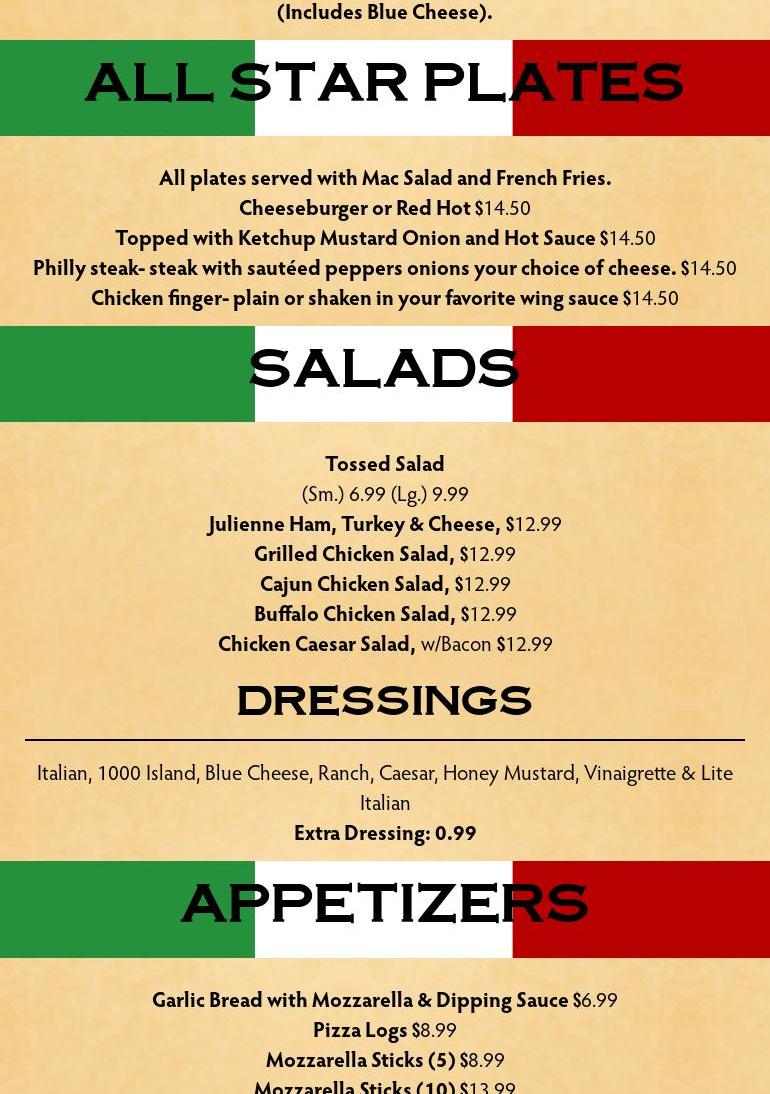 (Includes Blue Cheese).

ALL STAR PLATES

All plates served with Mac Salad and French Fries.
Cheeseburger or Red Hot $14.50
Topped with Ketchup Mustard Onion and Hot Sauce $14.50
Philly steak- steak with sautéed peppers onions your choice of cheese. $14.50
Chicken finger- plain or shaken in your favorite wing sauce $14.50

SALADS

Tossed Salad
(Sm.) 6.99 (Lg.) 9.99
Julienne Ham, Turkey & Cheese, $12.99
Grilled Chicken Salad, $12.99
Cajun Chicken Salad, $12.99
Buffalo Chicken Salad, $12.99
Chicken Caesar Salad, w/Bacon $12.99

DRESSINGS

Italian, 1000 Island, Blue Cheese, Ranch, Caesar, Honey Mustard, Vinaigrette & Lite Italian
Extra Dressing: 0.99

APPETIZERS

Garlic Bread with Mozzarella & Dipping Sauce $6.99
Pizza Logs $8.99
Mozzarella Sticks (5) $8.99
Mozzarella Sticks (10) $13.99